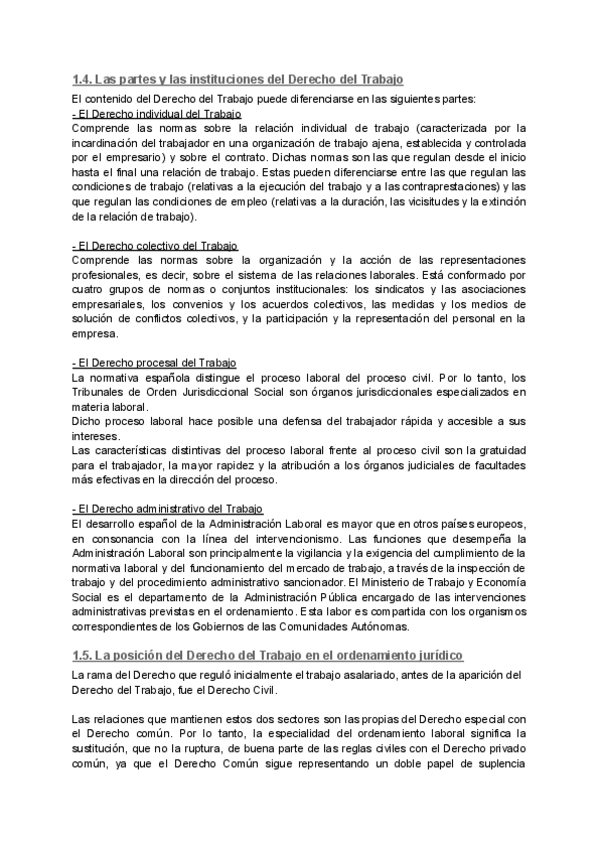 1.4. Las partes y las instituciones del Derecho del Trabajo

El contenido del Derecho del Trabajo puede diferenciarse en las siguientes partes:
- El Derecho individual del Trabajo
Comprende las normas sobre la relación individual de trabajo (caracterizada por la incardinación del trabajador en una organización de trabajo ajena, establecida y controlada por el empresario) y sobre el contrato. Dichas normas son las que regulan desde el inicio hasta el final una relación de trabajo. Estas pueden diferenciarse entre las que regulan las condiciones de trabajo (relativas a la ejecución del trabajo y a las contraprestaciones) y las que regulan las condiciones de empleo (relativas a la duración, las vicisitudes y la extinción de la relación de trabajo).

- El Derecho colectivo del Trabajo
Comprende las normas sobre la organización y la acción de las representaciones profesionales, es decir, sobre el sistema de las relaciones laborales. Está conformado por cuatro grupos de normas o conjuntos institucionales: los sindicatos y las asociaciones empresariales, los convenios y los acuerdos colectivos, las medidas y los medios de solución de conflictos colectivos, y la participación y la representación del personal en la empresa.

- El Derecho procesal del Trabajo
La normativa española distingue el proceso laboral del proceso civil. Por lo tanto, los Tribunales de Orden Jurisdiccional Social son órganos jurisdiccionales especializados en materia laboral.
Dicho proceso laboral hace posible una defensa del trabajador rápida y accesible a sus intereses.
Las características distintivas del proceso laboral frente al proceso civil son la gratuidad para el trabajador, la mayor rapidez y la atribución a los órganos judiciales de facultades más efectivas en la dirección del proceso.

- El Derecho administrativo del Trabajo
El desarrollo español de la Administración Laboral es mayor que en otros países europeos, en consonancia con la línea del intervencionismo. Las funciones que desempeña la Administración Laboral son principalmente la vigilancia y la exigencia del cumplimiento de la normativa laboral y del funcionamiento del mercado de trabajo, a través de la inspección de trabajo y del procedimiento administrativo sancionador. El Ministerio de Trabajo y Economía Social es el departamento de la Administración Pública encargado de las intervenciones administrativas previstas en el ordenamiento. Esta labor es compartida con los organismos correspondientes de los Gobiernos de las Comunidades Autónomas.

1.5. La posición del Derecho del Trabajo en el ordenamiento jurídico

La rama del Derecho que reguló inicialmente el trabajo asalariado, antes de la aparición del Derecho del Trabajo, fue el Derecho Civil.

Las relaciones que mantienen estos dos sectores son las propias del Derecho especial con el Derecho común. Por lo tanto, la especialidad del ordenamiento laboral significa la sustitución, que no la ruptura, de buena parte de las reglas civiles con el Derecho privado común, ya que el Derecho Común sigue representando un doble papel de suplencia